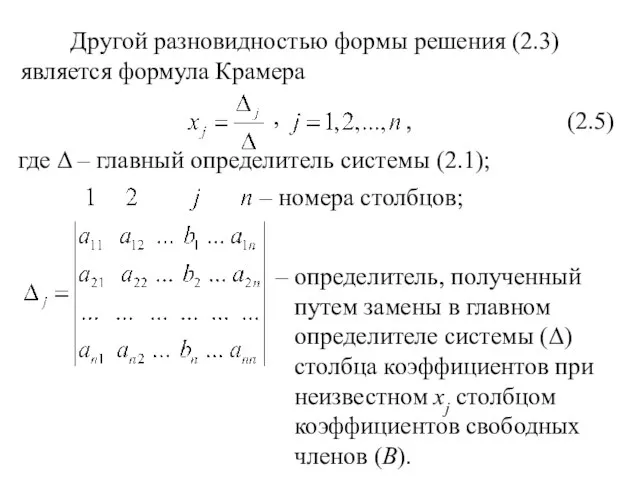 Другой разновидностью формы решения (2.3) является формула Крамера

$x_j = \frac{\Delta_j}{\Delta}$ , $j = 1, 2, ..., n$ , (2.5)

где $\Delta$ – главный определитель системы (2.1);

1 2 $j$ $n$ – номера столбцов;

$\Delta_j = \begin{vmatrix} a_{11} & a_{12} & ... & b_1 & ... & a_{1n} \\ a_{21} & a_{22} & ... & b_2 & ... & a_{2n} \\ ... & ... & ... & ... & ... & ... \\ a_{n1} & a_{n2} & ... & b_n & ... & a_{nn} \end{vmatrix}$ – определитель, полученный путем замены в главном определителе системы ($\Delta$) столбца коэффициентов при неизвестном $x_j$ столбцом коэффициентов свободных членов ($B$).